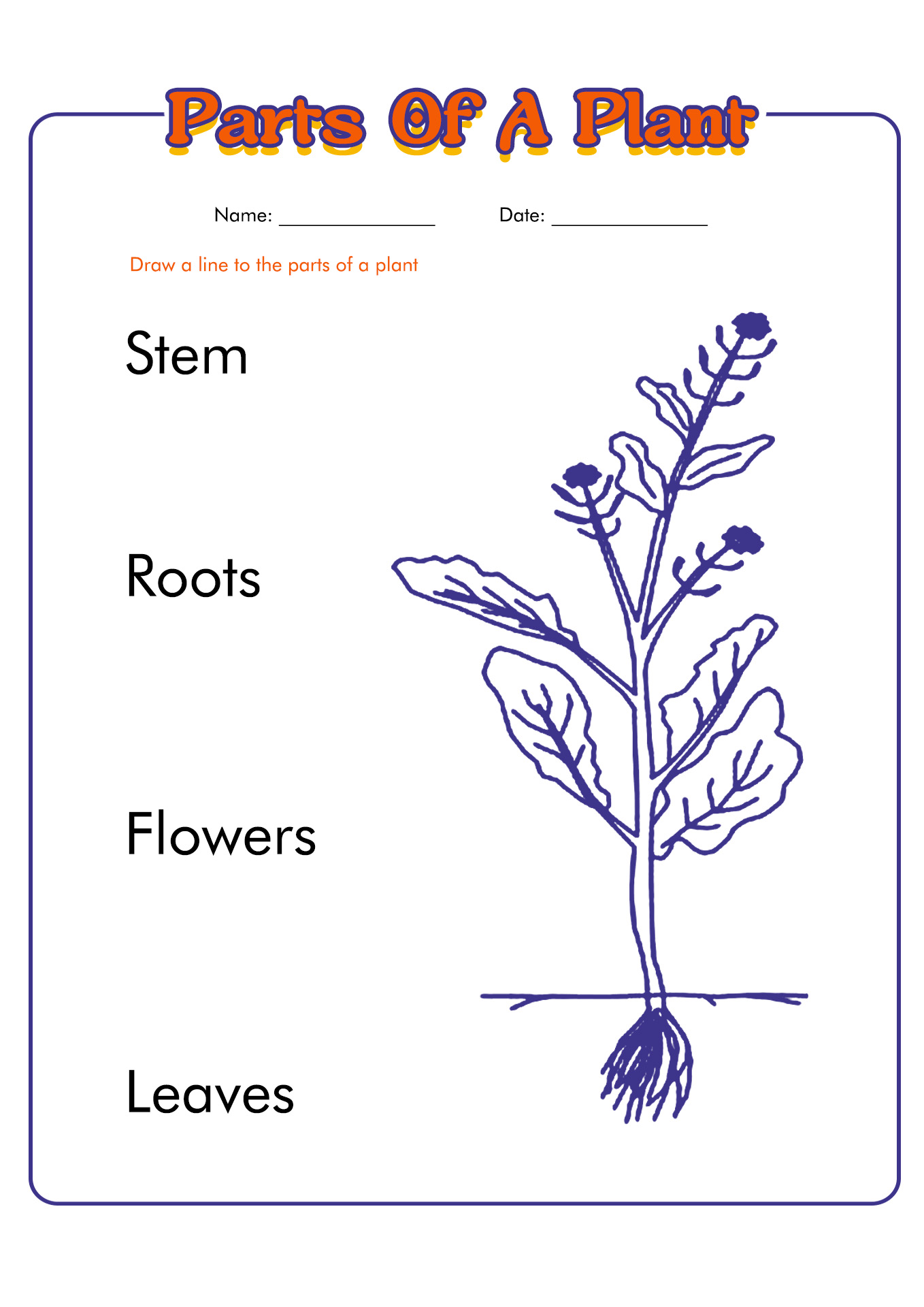 Parts Of A Plant

Name: ______________ Date: ______________

Draw a line to the parts of a plant

Stem

Roots

Flowers

Leaves